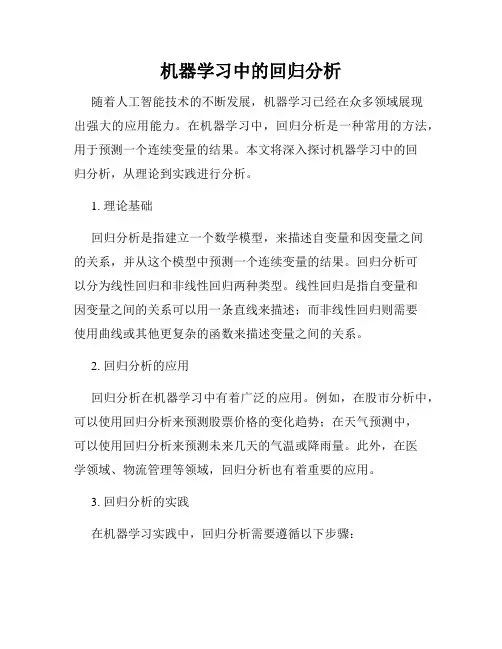 机器学习中的回归分析

随着人工智能技术的不断发展，机器学习已经在众多领域展现出强大的应用能力。在机器学习中，回归分析是一种常用的方法，用于预测一个连续变量的结果。本文将深入探讨机器学习中的回归分析，从理论到实践进行分析。

1. 理论基础

回归分析是指建立一个数学模型，来描述自变量和因变量之间的关系，并从这个模型中预测一个连续变量的结果。回归分析可以分为线性回归和非线性回归两种类型。线性回归是指自变量和因变量之间的关系可以用一条直线来描述；而非线性回归则需要使用曲线或其他更复杂的函数来描述变量之间的关系。

2. 回归分析的应用

回归分析在机器学习中有着广泛的应用。例如，在股市分析中，可以使用回归分析来预测股票价格的变化趋势；在天气预测中，可以使用回归分析来预测未来几天的气温或降雨量。此外，在医学领域、物流管理等领域，回归分析也有着重要的应用。

3. 回归分析的实践

在机器学习实践中，回归分析需要遵循以下步骤：